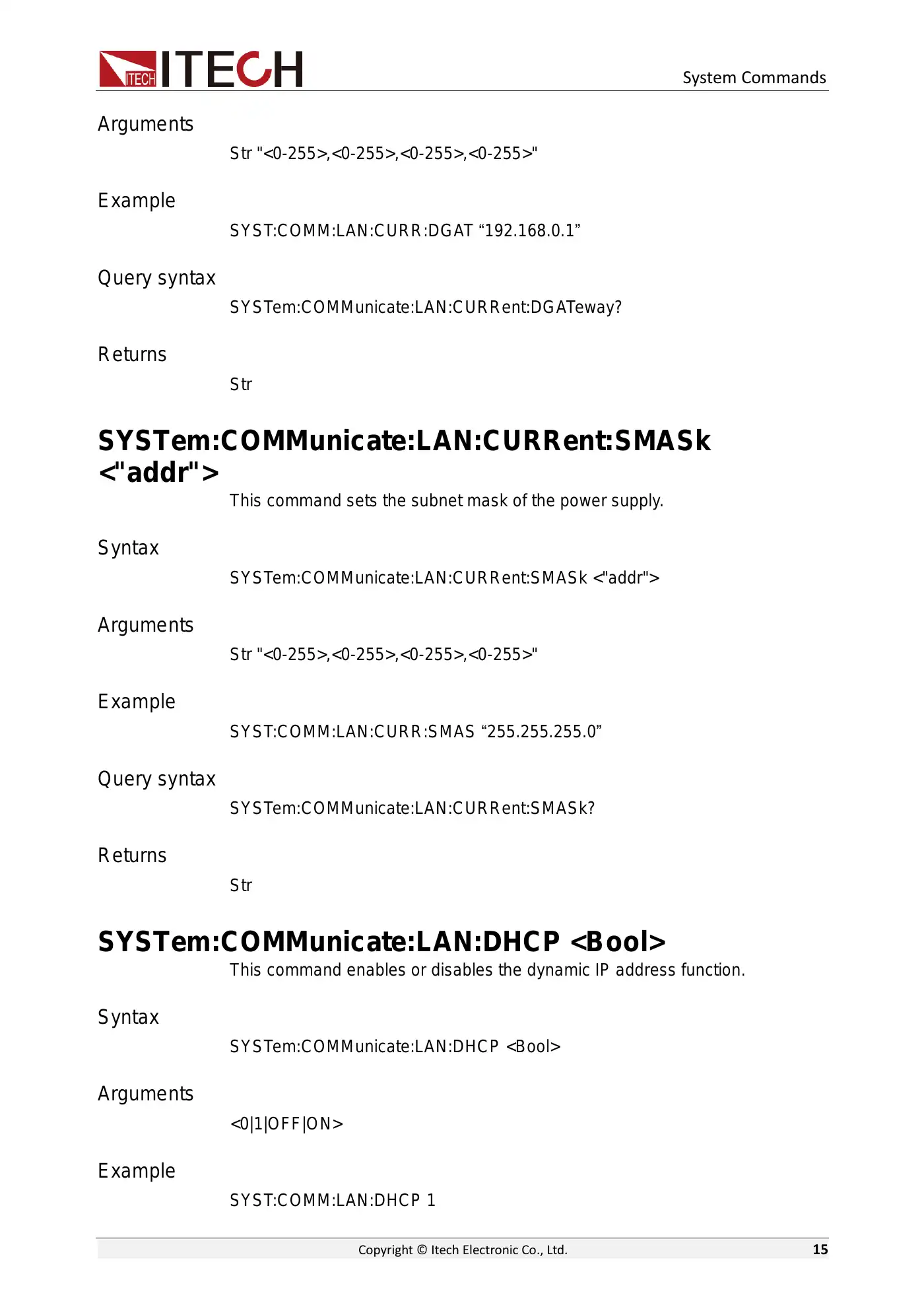 ITECH ITECH

System Commands

Arguments

Str "<0-255>,<0-255>,<0-255>,<0-255>"

Example

SYST:COMM:LAN:CURR:DGAT “192.168.0.1”

Query syntax

SYSTem:COMMunicate:LAN:CURRent:DGATeway?

Returns

Str

SYSTem:COMMunicate:LAN:CURRent:SMASk <"addr">

This command sets the subnet mask of the power supply.

Syntax

SYSTem:COMMunicate:LAN:CURRent:SMASk <"addr">

Arguments

Str "<0-255>,<0-255>,<0-255>,<0-255>"

Example

SYST:COMM:LAN:CURR:SMAS “255.255.255.0”

Query syntax

SYSTem:COMMunicate:LAN:CURRent:SMASk?

Returns

Str

SYSTem:COMMunicate:LAN:DHCP <Bool>

This command enables or disables the dynamic IP address function.

Syntax

SYSTem:COMMunicate:LAN:DHCP <Bool>

Arguments

<0|1|OFF|ON>

Example

SYST:COMM:LAN:DHCP 1

Copyright © Itech Electronic Co., Ltd.

15